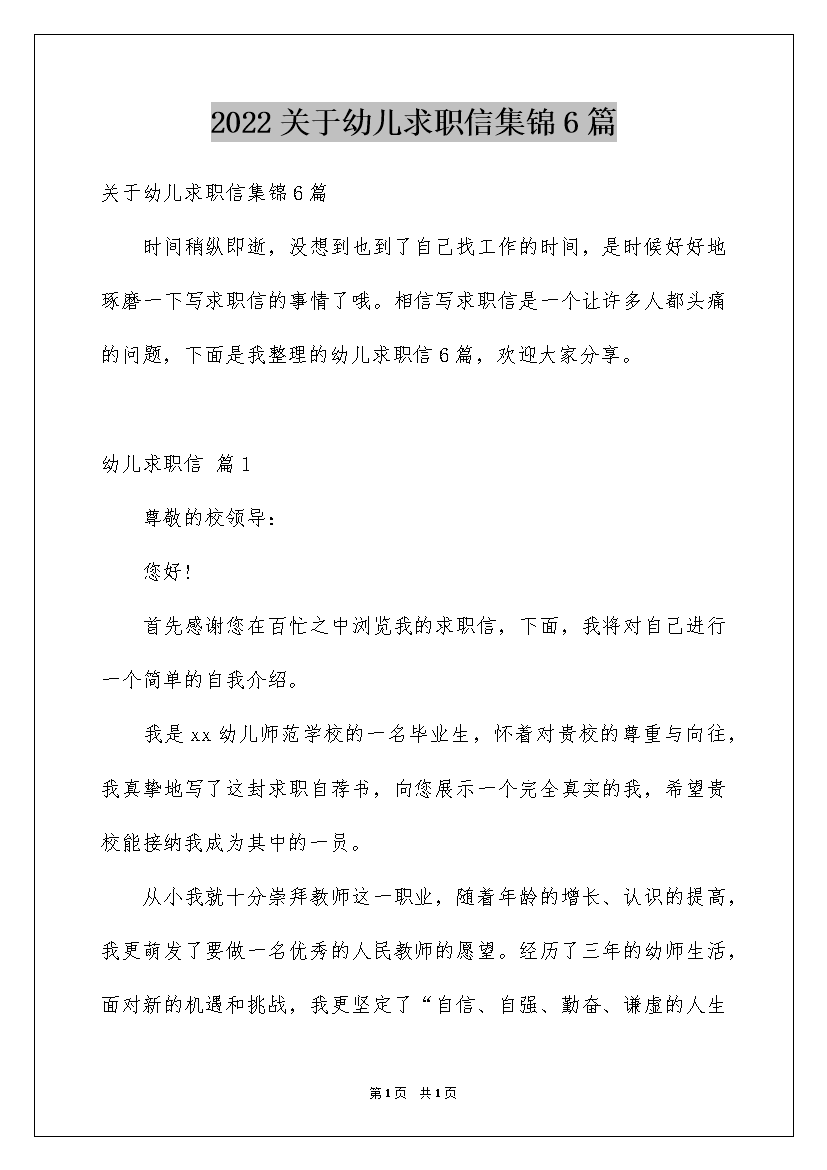 2022 关于幼儿求职信集锦 6 篇

关于幼儿求职信集锦 6 篇

时间稍纵即逝，没想到也到了自己找工作的时间，是时候好好地琢磨一下写求职信的事情了哦。相信写求职信是一个让许多人都头痛的问题，下面是我整理的幼儿求职信 6 篇，欢迎大家分享。

幼儿求职信 篇 1

尊敬的校领导：

您好！

首先感谢您在百忙之中浏览我的求职信，下面，我将对自己进行一个简单的自我介绍。

我是 xx 幼儿师范学校的一名毕业生，怀着对贵校的尊重与向往，我真挚地写了这封求职自荐书，向您展示一个完全真实的我，希望贵校能接纳我成为其中的一员。

从小我就十分崇拜教师这一职业，随着年龄的增长、认识的提高，我更萌发了要做一名优秀的人民教师的愿望。经历了三年的幼师生活，面对新的机遇和挑战，我更坚定了“自信、自强、勤奋、谦虚的人生

第 1 页 共 1 页